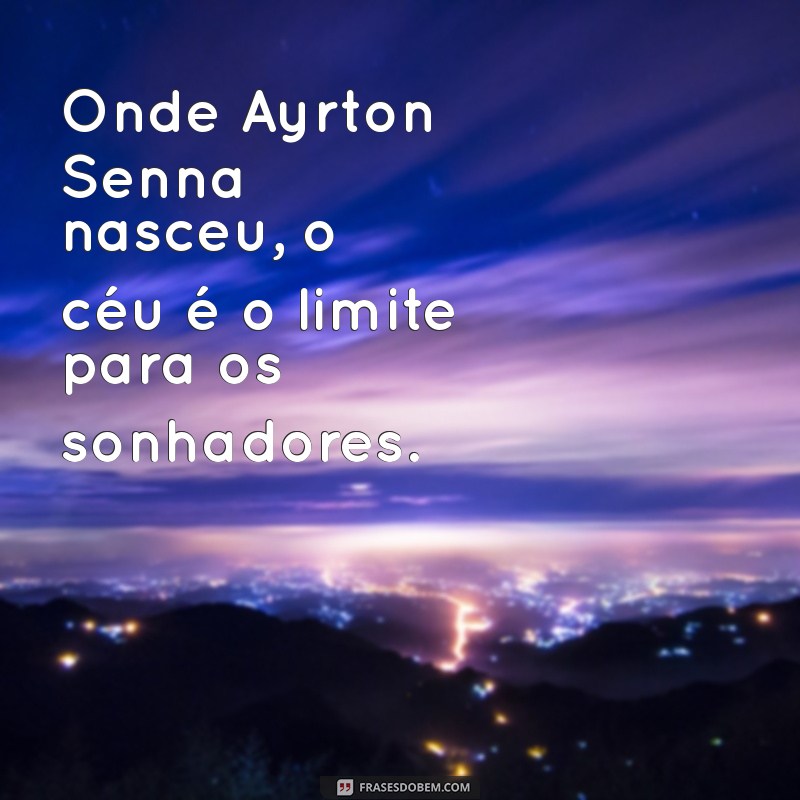 Onde Ayrton Senna nasceu, o céu é o limite para os sonhadores.

FRASESDOBEM.COM